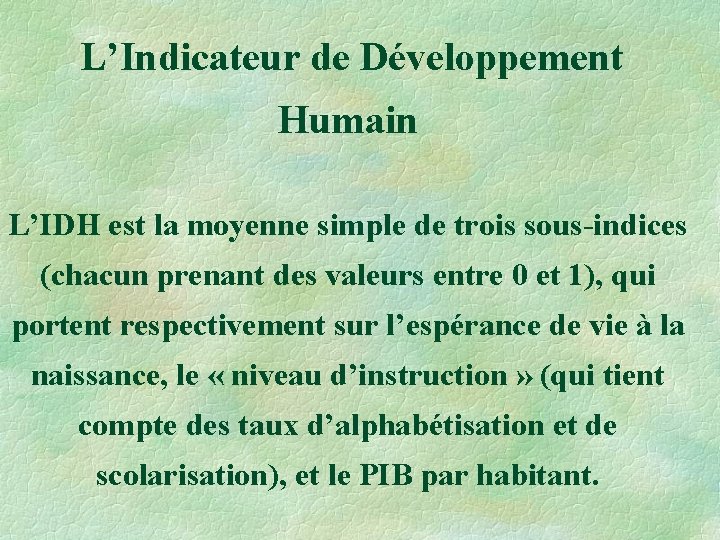 L’Indicateur de Développement Humain

L’IDH est la moyenne simple de trois sous-indices (chacun prenant des valeurs entre 0 et 1), qui portent respectivement sur l’espérance de vie à la naissance, le « niveau d’instruction » (qui tient compte des taux d’alphabétisation et de scolarisation), et le PIB par habitant.